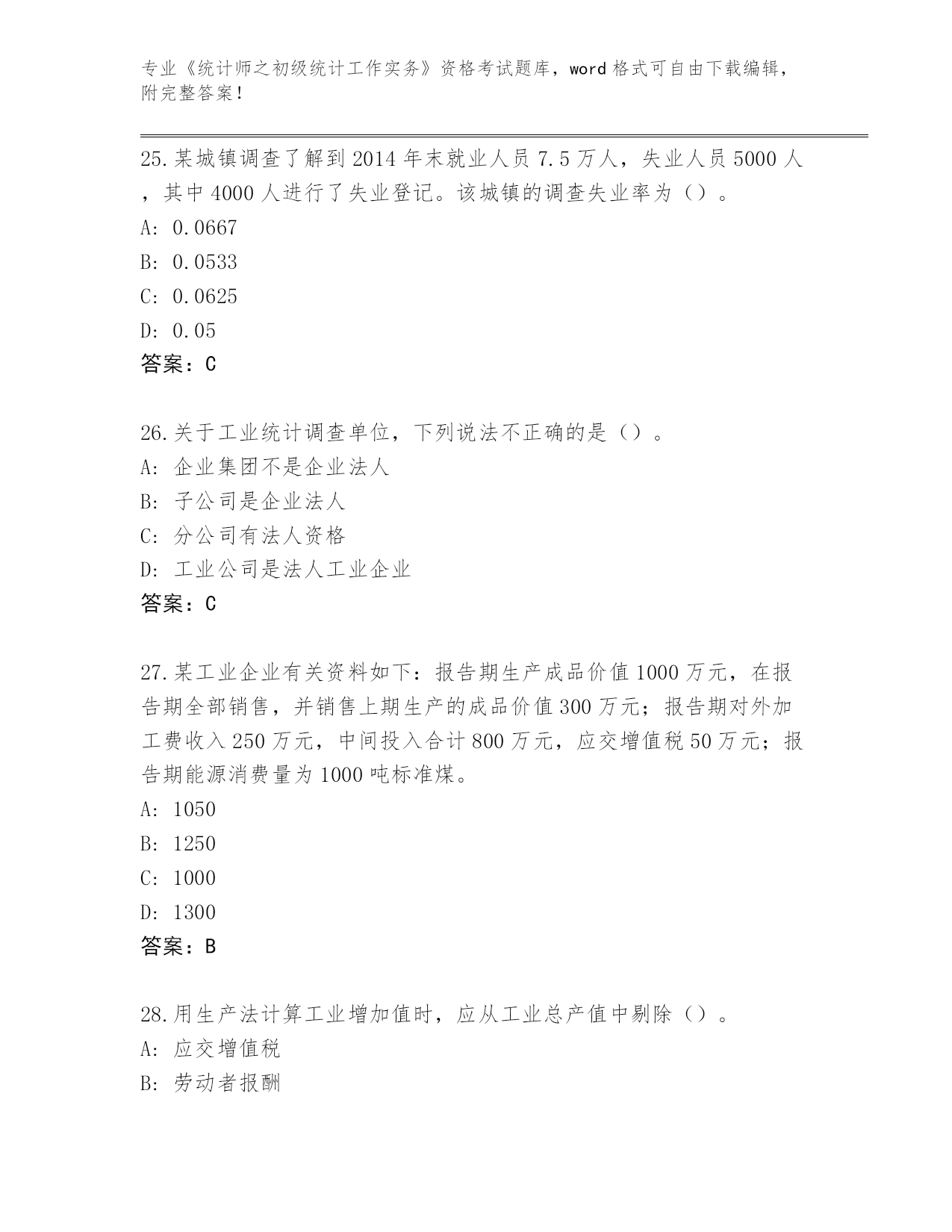 专业《统计师之初级统计工作实务》资格考试题库，word 格式可自由下载编辑，附完整答案！

25.某城镇调查了解到 2014 年末就业人员 7.5 万人，失业人员 5000 人，其中 4000 人进行了失业登记。该城镇的调查失业率为（）。
A: 0.0667
B: 0.0533
C: 0.0625
D: 0.05
答案：C

26.关于工业统计调查单位，下列说法不正确的是（）。
A: 企业集团不是企业法人
B: 子公司是企业法人
C: 分公司有法人资格
D: 工业公司是法人工业企业
答案：C

27.某工业企业有关资料如下：报告期生产成品价值 1000 万元，在报告期全部销售，并销售上期生产的成品价值 300 万元；报告期对外加工费收入 250 万元，中间投入合计 800 万元，应交增值税 50 万元；报告期能源消费量为 1000 吨标准煤。
A: 1050
B: 1250
C: 1000
D: 1300
答案：B

28.用生产法计算工业增加值时，应从工业总产值中剔除（）。
A: 应交增值税
B: 劳动者报酬